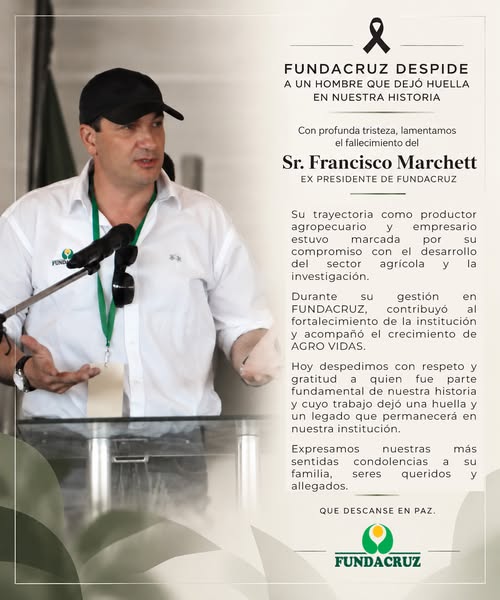 FUNDACRUZ DESPIDE
A UN HOMBRE QUE DEJÓ HUELLA
EN NUESTRA HISTORIA

Con profunda tristeza, lamentamos el fallecimiento del

Sr. Francisco Marchett
EX PRESIDENTE DE FUNDACRUZ

Su trayectoria como productor agropecuario y empresario estuvo marcada por su compromiso con el desarrollo del sector agrícola y la investigación.

Durante su gestión en FUNDACRUZ, contribuyó al fortalecimiento de la institución y acompañó el crecimiento de AGRO VIDAS.

Hoy despedimos con respeto y gratitud a quien fue parte fundamental de nuestra historia y cuyo trabajo dejó una huella y un legado que permanecerá en nuestra institución.

Expresamos nuestras más sentidas condolencias a su familia, seres queridos y allegados.

QUE DESCANSE EN PAZ.

FUNDACRUZ